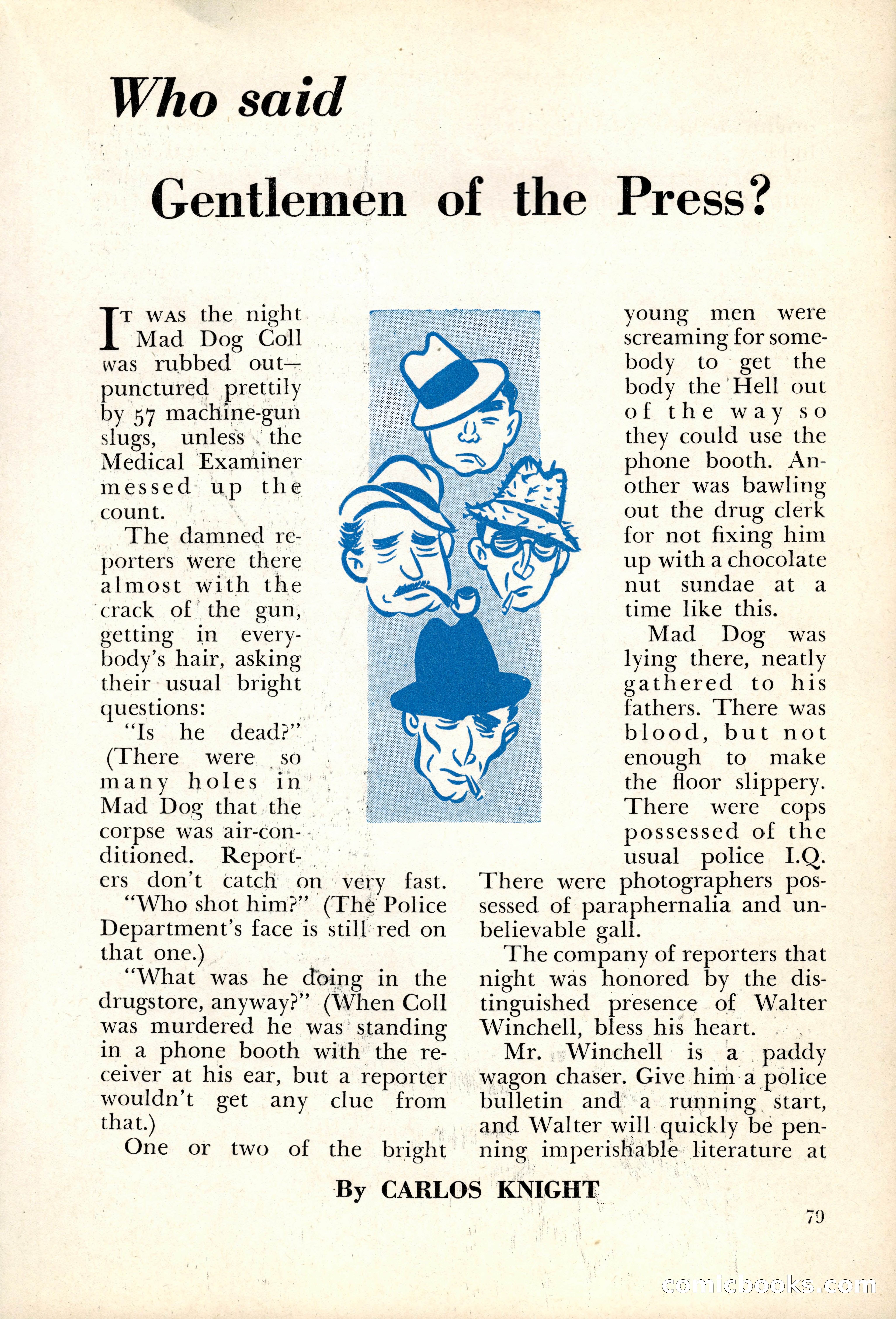 Who said

Gentlemen of the Press?

IT WAS the night Mad Dog Coll was rubbed out—punctured prettily by 57 machine-gun slugs, unless the Medical Examiner messed up the count.

The damned reporters were there almost with the crack of the gun, getting in everybody's hair, asking their usual bright questions:

"Is he dead?" (There were so many holes in Mad Dog that the corpse was air-conditioned. Reporters don't catch on very fast.

"Who shot him?" (The Police Department's face is still red on that one.)

"What was he doing in the drugstore, anyway?" (When Coll was murdered he was standing in a phone booth with the receiver at his ear, but a reporter wouldn't get any clue from that.)

One or two of the bright young men were screaming for somebody to get the body the Hell out of the way so they could use the phone booth. Another was bawling out the drug clerk for not fixing him up with a chocolate nut sundae at a time like this.

Mad Dog was lying there, neatly gathered to his fathers. There was blood, but not enough to make the floor slippery. There were cops possessed of the usual police I.Q. There were photographers possessed of paraphernalia and unbelievable gall.

The company of reporters that night was honored by the distinguished presence of Walter Winchell, bless his heart.

Mr. Winchell is a paddy wagon chaser. Give him a police bulletin and a running start, and Walter will quickly be penning imperishable literature at

By CARLOS KNIGHT

79

comicbooks.com